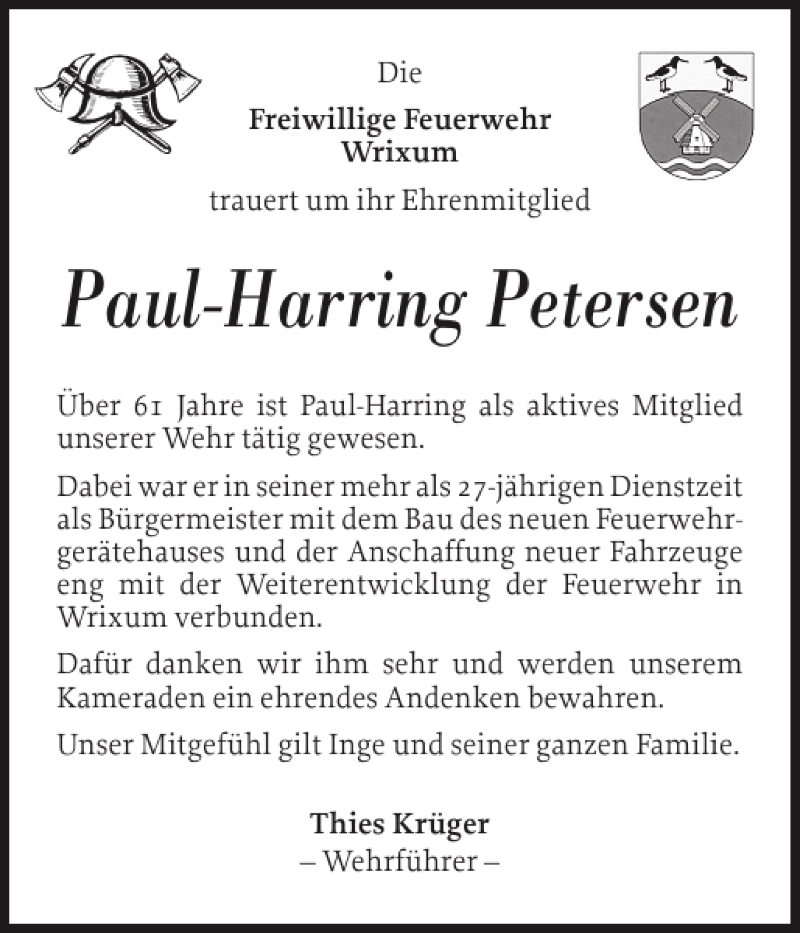 Die

Freiwillige Feuerwehr
Wrixum

trauert um ihr Ehrenmitglied

Paul-Harring Petersen

Über 61 Jahre ist Paul-Harring als aktives Mitglied unserer Wehr tätig gewesen.

Dabei war er in seiner mehr als 27-jährigen Dienstzeit als Bürgermeister mit dem Bau des neuen Feuerwehrgerätehauses und der Anschaffung neuer Fahrzeuge eng mit der Weiterentwicklung der Feuerwehr in Wrixum verbunden.

Dafür danken wir ihm sehr und werden unserem Kameraden ein ehrendes Andenken bewahren.

Unser Mitgefühl gilt Inge und seiner ganzen Familie.

Thies Krüger
– Wehrführer –